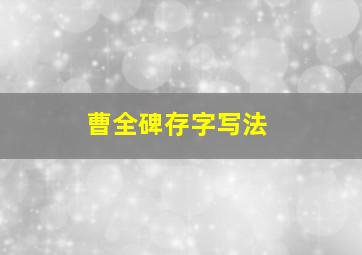 曹全碑存字写法